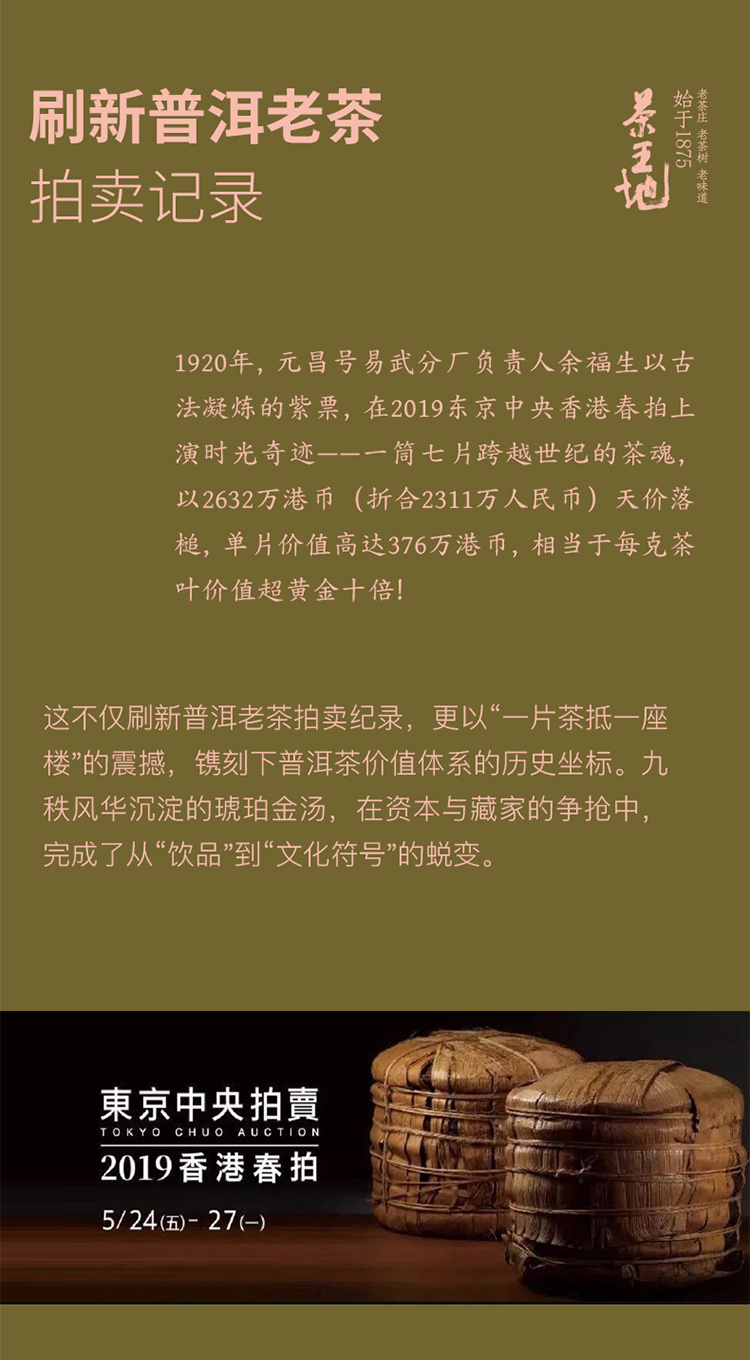 刷新普洱老茶
拍卖记录

茶王地
始于1875
老茶庄 老茶树 老味道

1920年，元昌号易武分厂负责人余福生以古法凝炼的紫票，在2019东京中央香港春拍上演时光奇迹——一筒七片跨越世纪的茶魂，以2632万港币（折合2311万人民币）天价落槌，单片价值高达376万港币，相当于每克茶叶价值超黄金十倍！

这不仅刷新普洱老茶拍卖纪录，更以“一片茶抵一座楼”的震撼，镌刻下普洱茶价值体系的历史坐标。九秩风华沉淀的琥珀金汤，在资本与藏家的争抢中，完成了从“饮品”到“文化符号”的蜕变。

東京中央拍賣
TOKYO CHUO AUCTION
2019香港春拍
5/24(五)- 27(一)